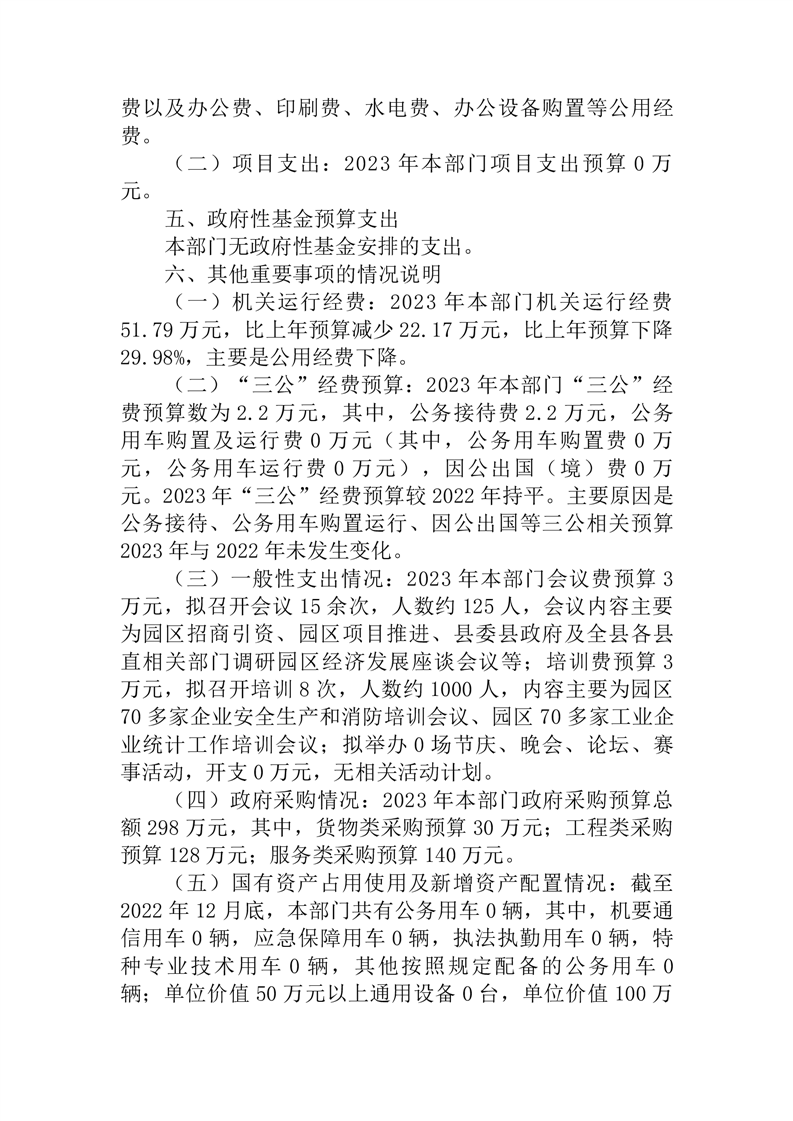 费以及办公费、印刷费、水电费、办公设备购置等公用经费。

（二）项目支出：2023 年本部门项目支出预算 0 万元。

五、政府性基金预算支出

本部门无政府性基金安排的支出。

六、其他重要事项的情况说明

（一）机关运行经费：2023 年本部门机关运行经费 51.79 万元，比上年预算减少 22.17 万元，比上年预算下降 29.98%，主要是公用经费下降。

（二）“三公”经费预算：2023 年本部门“三公”经费预算数为 2.2 万元，其中，公务接待费 2.2 万元，公务用车购置及运行费 0 万元（其中，公务用车购置费 0 万元，公务用车运行费 0 万元），因公出国（境）费 0 万元。2023 年“三公”经费预算较 2022 年持平。主要原因是公务接待、公务用车购置运行、因公出国等三公相关预算 2023 年与 2022 年未发生变化。

（三）一般性支出情况：2023 年本部门会议费预算 3 万元，拟召开会议 15 余次，人数约 125 人，会议内容主要为园区招商引资、园区项目推进、县委县政府及全县各县直相关部门调研园区经济发展座谈会议等；培训费预算 3 万元，拟召开培训 8 次，人数约 1000 人，内容主要为园区 70 多家企业安全生产和消防培训会议、园区 70 多家工业企业统计工作培训会议；拟举办 0 场节庆、晚会、论坛、赛事活动，开支 0 万元，无相关活动计划。

（四）政府采购情况：2023 年本部门政府采购预算总额 298 万元，其中，货物类采购预算 30 万元；工程类采购预算 128 万元；服务类采购预算 140 万元。

（五）国有资产占用使用及新增资产配置情况：截至 2022 年 12 月底，本部门共有公务用车 0 辆，其中，机要通信用车 0 辆，应急保障用车 0 辆，执法执勤用车 0 辆，特种专业技术用车 0 辆，其他按照规定配备的公务用车 0 辆；单位价值 50 万元以上通用设备 0 台，单位价值 100 万